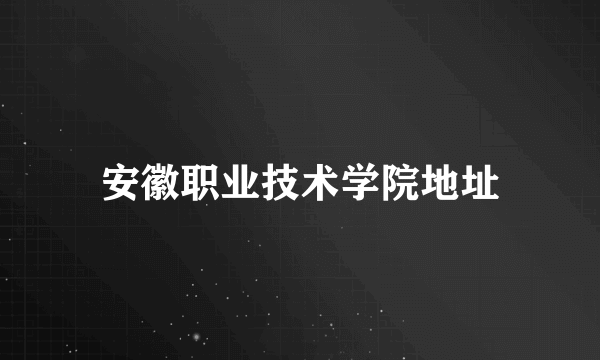 安徽职业技术学院地址